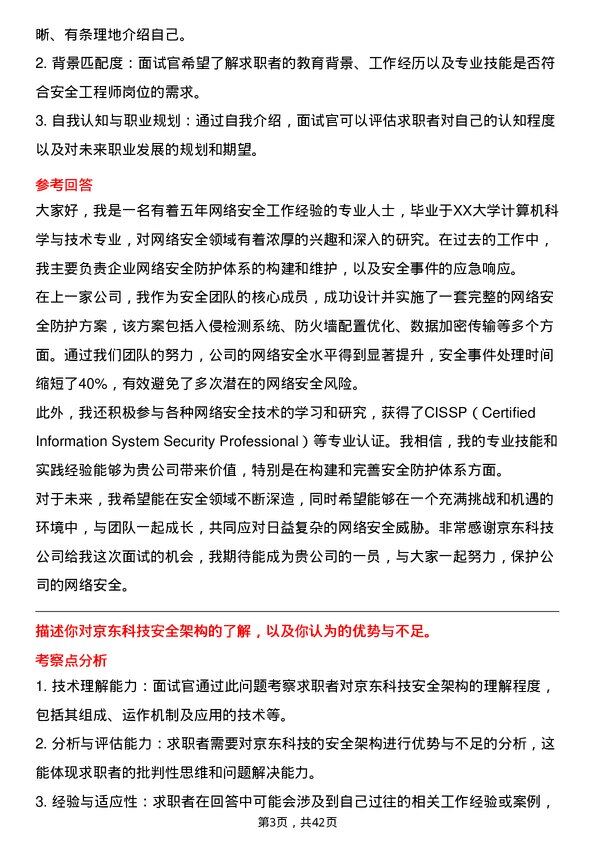 晰、有条理地介绍自己。

2. 背景匹配度：面试官希望了解求职者的教育背景、工作经历以及专业技能是否符合安全工程师岗位的需求。

3. 自我认知与职业规划：通过自我介绍，面试官可以评估求职者对自己的认知程度以及对未来职业发展的规划和期望。

参考回答

大家好，我是一名有着五年网络安全工作经验的专业人士，毕业于XX大学计算机科学与技术专业，对网络安全领域有着浓厚的兴趣和深入的研究。在过去的工作中，我主要负责企业网络安全防护体系的构建和维护，以及安全事件的应急响应。

在上一家公司，我作为安全团队的核心成员，成功设计并实施了一套完整的网络安全防护方案，该方案包括入侵检测系统、防火墙配置优化、数据加密传输等多个方面。通过我们团队的努力，公司的网络安全水平得到显著提升，安全事件处理时间缩短了40%，有效避免了多次潜在的网络安全风险。

此外，我还积极参与各种网络安全技术的学习和研究，获得了CISSP（Certified Information System Security Professional）等专业认证。我相信，我的专业技能和实践经验能够为贵公司带来价值，特别是在构建和完善安全防护体系方面。

对于未来，我希望能在安全领域不断深造，同时希望能够在一个充满挑战和机遇的环境中，与团队一起成长，共同应对日益复杂的网络安全威胁。非常感谢京东科技公司给我这次面试的机会，我期待能成为贵公司的一员，与大家一起努力，保护公司的网络安全。

描述你对京东科技安全架构的了解，以及你认为的优势与不足。

考察点分析

1. 技术理解能力：面试官通过此问题考察求职者对京东科技安全架构的理解程度，包括其组成、运作机制及应用的技术等。

2. 分析与评估能力：求职者需要对京东科技的安全架构进行优势与不足的分析，这能体现求职者的批判性思维和问题解决能力。

3. 经验与适应性：求职者在回答中可能会涉及到自己过往的相关工作经验或案例，

第3页，共42页